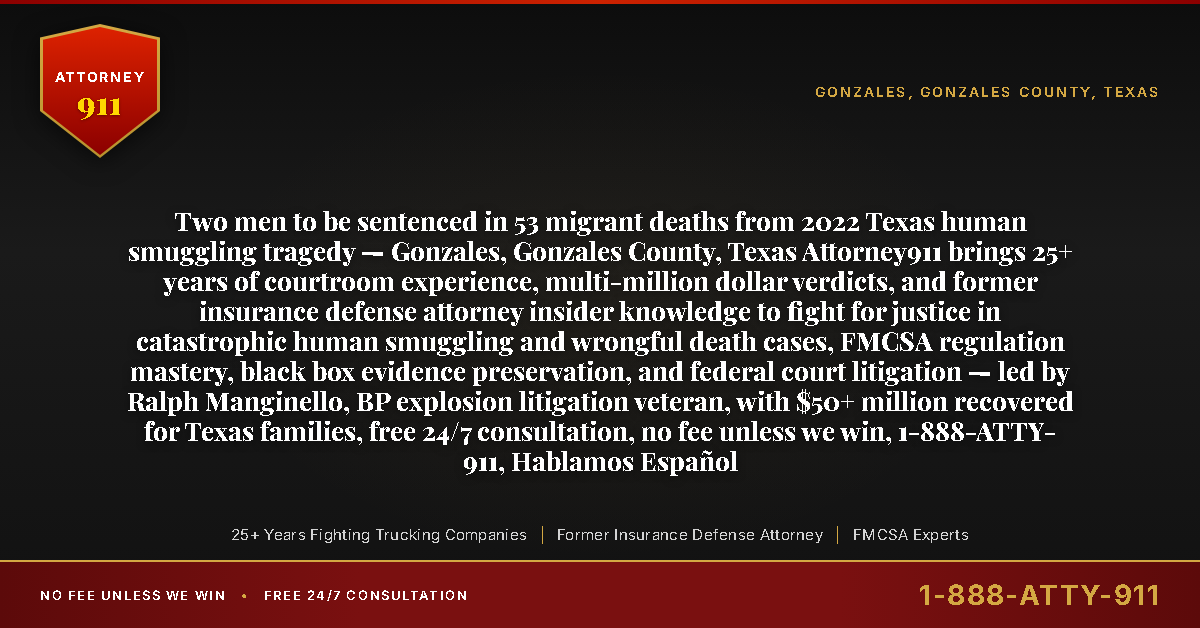 ATTORNEY
911

GONZALES, GONZALES COUNTY, TEXAS

Two men to be sentenced in 53 migrant deaths from 2022 Texas human smuggling tragedy — Gonzales, Gonzales County, Texas Attorney911 brings 25+ years of courtroom experience, multi-million dollar verdicts, and former insurance defense attorney insider knowledge to fight for justice in catastrophic human smuggling and wrongful death cases, FMCSA regulation mastery, black box evidence preservation, and federal court litigation — led by Ralph Manginello, BP explosion litigation veteran, with $50+ million recovered for Texas families, free 24/7 consultation, no fee unless we win, 1-888-ATTY-911, Hablamos Español

25+ Years Fighting Trucking Companies | Former Insurance Defense Attorney | FMCSA Experts

NO FEE UNLESS WE WIN • FREE 24/7 CONSULTATION

1-888-ATTY-911